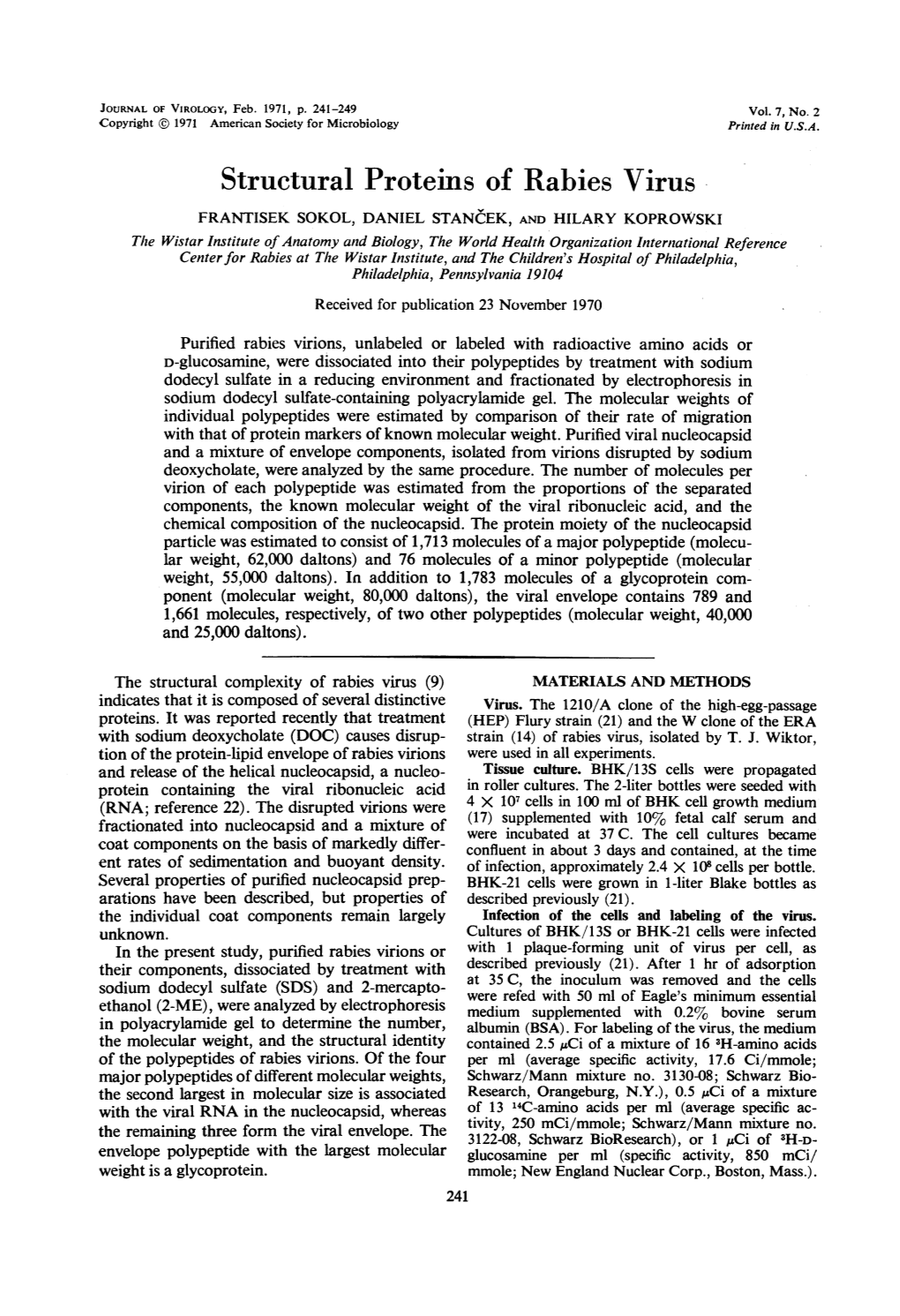 JOURNAL OF VIROLOGY, Feb. 1971, p. 241-249
Copyright © 1971 American Society for Microbiology

Vol. 7, No. 2
Printed in U.S.A.

Structural Proteins of Rabies Virus

FRANTISEK SOKOL, DANIEL STANČEK, AND HILARY KOPROWSKI

The Wistar Institute of Anatomy and Biology, The World Health Organization International Reference Center for Rabies at The Wistar Institute, and The Children's Hospital of Philadelphia, Philadelphia, Pennsylvania 19104

Received for publication 23 November 1970

Purified rabies virions, unlabeled or labeled with radioactive amino acids or D-glucosamine, were dissociated into their polypeptides by treatment with sodium dodecyl sulfate in a reducing environment and fractionated by electrophoresis in sodium dodecyl sulfate-containing polyacrylamide gel. The molecular weights of individual polypeptides were estimated by comparison of their rate of migration with that of protein markers of known molecular weight. Purified viral nucleocapsid and a mixture of envelope components, isolated from virions disrupted by sodium deoxycholate, were analyzed by the same procedure. The number of molecules per virion of each polypeptide was estimated from the proportions of the separated components, the known molecular weight of the viral ribonucleic acid, and the chemical composition of the nucleocapsid. The protein moiety of the nucleocapsid particle was estimated to consist of 1,713 molecules of a major polypeptide (molecular weight, 62,000 daltons) and 76 molecules of a minor polypeptide (molecular weight, 55,000 daltons). In addition to 1,783 molecules of a glycoprotein component (molecular weight, 80,000 daltons), the viral envelope contains 789 and 1,661 molecules, respectively, of two other polypeptides (molecular weight, 40,000 and 25,000 daltons).

The structural complexity of rabies virus (9) indicates that it is composed of several distinctive proteins. It was reported recently that treatment with sodium deoxycholate (DOC) causes disruption of the protein-lipid envelope of rabies virions and release of the helical nucleocapsid, a nucleoprotein containing the viral ribonucleic acid (RNA; reference 22). The disrupted virions were fractionated into nucleocapsid and a mixture of coat components on the basis of markedly different rates of sedimentation and buoyant density. Several properties of purified nucleocapsid preparations have been described, but properties of the individual coat components remain largely unknown.

In the present study, purified rabies virions or their components, dissociated by treatment with sodium dodecyl sulfate (SDS) and 2-mercaptoethanol (2-ME), were analyzed by electrophoresis in polyacrylamide gel to determine the number, the molecular weight, and the structural identity of the polypeptides of rabies virions. Of the four major polypeptides of different molecular weights, the second largest in molecular size is associated with the viral RNA in the nucleocapsid, whereas the remaining three form the viral envelope. The envelope polypeptide with the largest molecular weight is a glycoprotein.

MATERIALS AND METHODS

Virus. The 1210/A clone of the high-egg-passage (HEP) Flury strain (21) and the W clone of the ERA strain (14) of rabies virus, isolated by T. J. Wiktor, were used in all experiments.

Tissue culture. BHK/13S cells were propagated in roller cultures. The 2-liter bottles were seeded with $4 \times 10^7$ cells in 100 ml of BHK cell growth medium (17) supplemented with 10% fetal calf serum and were incubated at 37 C. The cell cultures became confluent in about 3 days and contained, at the time of infection, approximately $2.4 \times 10^8$ cells per bottle. BHK-21 cells were grown in 1-liter Blake bottles as described previously (21).

Infection of the cells and labeling of the virus. Cultures of BHK/13S or BHK-21 cells were infected with 1 plaque-forming unit of virus per cell, as described previously (21). After 1 hr of adsorption at 35 C, the inoculum was removed and the cells were refed with 50 ml of Eagle's minimum essential medium supplemented with 0.2% bovine serum albumin (BSA). For labeling of the virus, the medium contained 2.5 $\mu$Ci of a mixture of 16 $^3$H-amino acids per ml (average specific activity, 17.6 Ci/mmole; Schwarz/Mann mixture no. 3130-08; Schwarz BioResearch, Orangeburg, N.Y.), 0.5 $\mu$Ci of a mixture of 13 $^{14}$C-amino acids per ml (average specific activity, 250 mCi/mmole; Schwarz/Mann mixture no. 3122-08, Schwarz BioResearch), or 1 $\mu$Ci of $^3$H-D-glucosamine per ml (specific activity, 850 mCi/mmole; New England Nuclear Corp., Boston, Mass.).

241